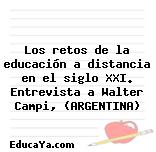 Los retos de la educación a distancia en el siglo XXI. Entrevista a Walter Campi, (ARGENTINA)

EducaYa.com